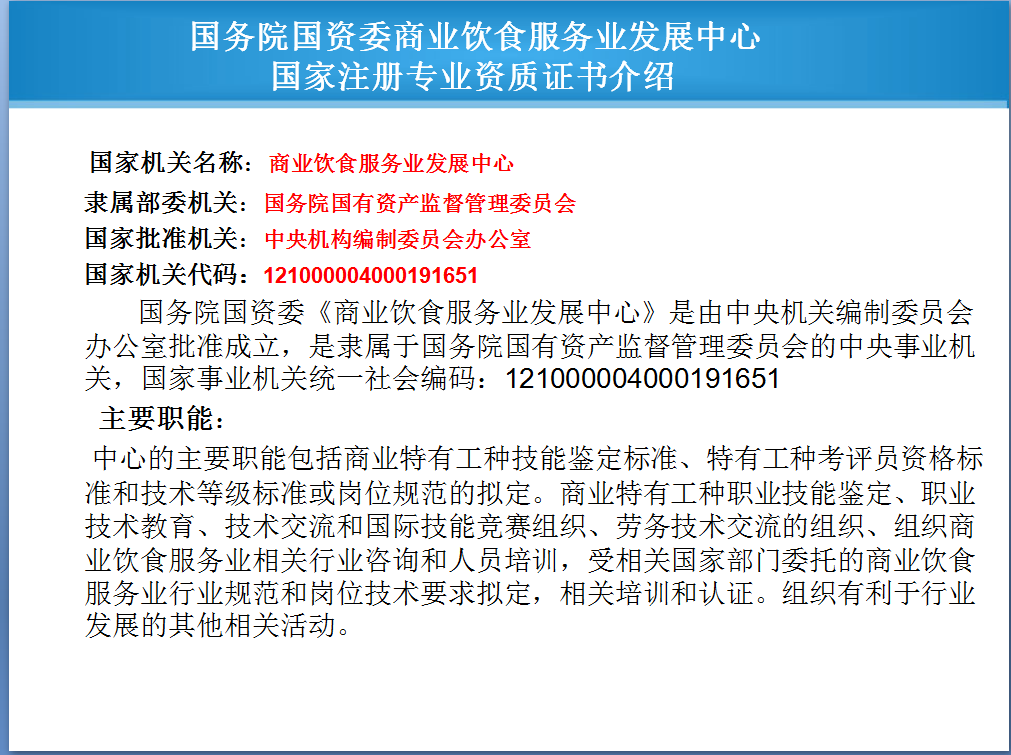 国务院国资委商业饮食服务业发展中心
国家注册专业资质证书介绍

国家机关名称：商业饮食服务业发展中心
隶属部委机关：国务院国有资产监督管理委员会
国家批准机关：中央机构编制委员会办公室
国家机关代码：121000004000191651

国务院国资委《商业饮食服务业发展中心》是由中央机关编制委员会办公室批准成立，是隶属于国务院国有资产监督管理委员会的中央事业机关，国家事业机关统一社会编码：121000004000191651

主要职能：

中心的主要职能包括商业特有工种技能鉴定标准、特有工种考评员资格标准和技术等级标准或岗位规范的拟定。商业特有工种职业技能鉴定、职业技术教育、技术交流和国际技能竞赛组织、劳务技术交流的组织、组织商业饮食服务业相关行业咨询和人员培训，受相关国家部门委托的商业饮食服务业行业规范和岗位技术要求拟定，相关培训和认证。组织有利于行业发展的其他相关活动。